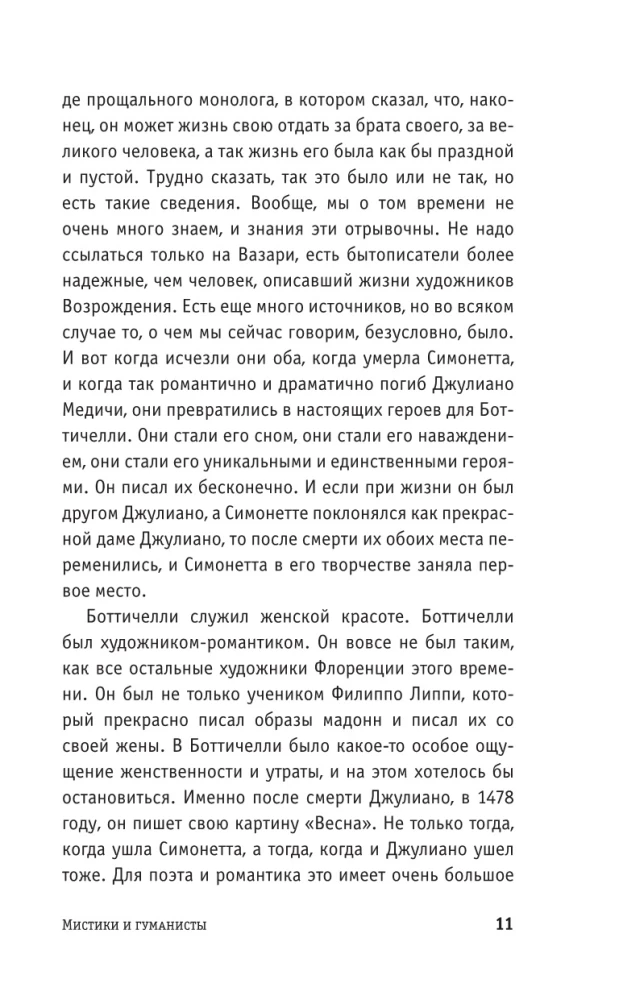 де прощального монолога, в котором сказал, что, наконец, он может жизнь свою отдать за брата своего, за великого человека, а так жизнь его была как бы праздной и пустой. Трудно сказать, так это было или не так, но есть такие сведения. Вообще, мы о том времени не очень много знаем, и знания эти отрывочны. Не надо ссылаться только на Вазари, есть бытописатели более надежные, чем человек, описавший жизни художников Возрождения. Есть еще много источников, но во всяком случае то, о чем мы сейчас говорим, безусловно, было. И вот когда исчезли они оба, когда умерла Симонетта, и когда так романтично и драматично погиб Джулиано Медичи, они превратились в настоящих героев для Боттичелли. Они стали его сном, они стали его наваждением, они стали его уникальными и единственными героями. Он писал их бесконечно. И если при жизни он был другом Джулиано, а Симонетте поклонялся как прекрасной даме Джулиано, то после смерти их обоих места переменились, и Симонетта в его творчестве заняла первое место.

Боттичелли служил женской красоте. Боттичелли был художником-романтиком. Он вовсе не был таким, как все остальные художники Флоренции этого времени. Он был не только учеником Филиппо Липпи, который прекрасно писал образы мадонн и писал их со своей жены. В Боттичелли было какое-то особое ощущение женственности и утраты, и на этом хотелось бы остановиться. Именно после смерти Джулиано, в 1478 году, он пишет свою картину «Весна». Не только тогда, когда ушла Симонетта, а тогда, когда и Джулиано ушел тоже. Для поэта и романтика это имеет очень большое

Мистики и гуманисты 11